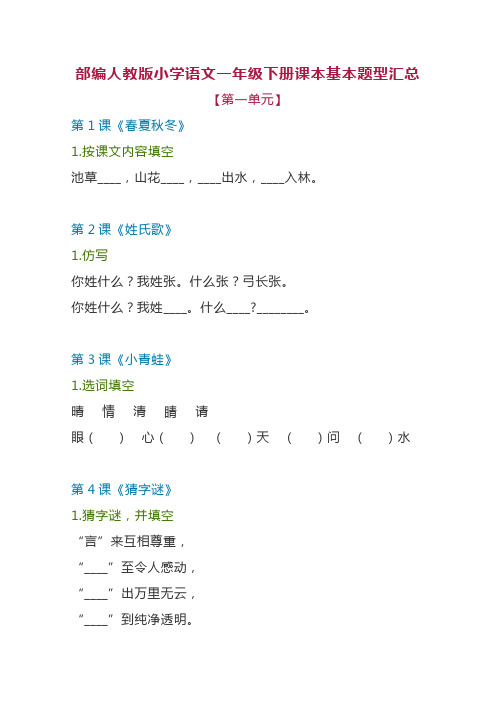 部编人教版小学语文一年级下册课本基本题型汇总

【第一单元】

第 1 课《春夏秋冬》

1.按课文内容填空

池草____，山花____，____出水，____入林。

第 2 课《姓氏歌》

1.仿写

你姓什么？我姓张。什么张？弓长张。

你姓什么？我姓____。什么____?________。

第 3 课《小青蛙》

1.选词填空

晴　情　清　睛　请

眼（　）　心（　）　（　）天　（　）问　（　）水

第 4 课《猜字谜》

1.猜字谜，并填空

“言”来互相尊重，

“____”至令人感动，

“____”出万里无云，

“____”到纯净透明。